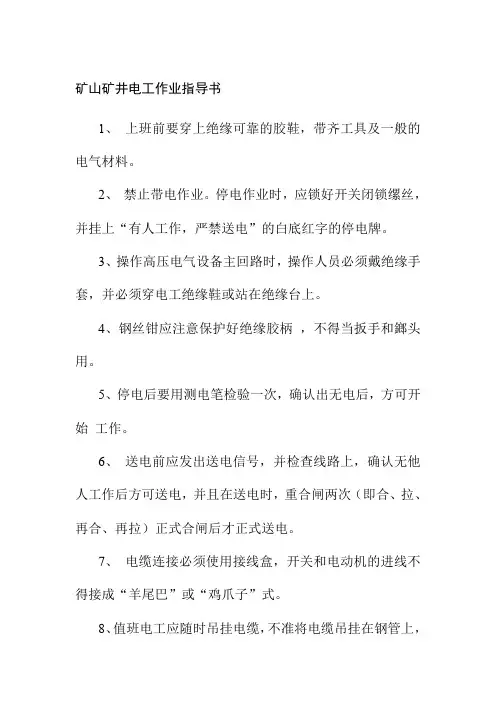 矿山矿井电工作业指导书

1、 上班前要穿上绝缘可靠的胶鞋，带齐工具及一般的电气材料。

2、 禁止带电作业。停电作业时，应锁好开关闭锁缧丝，并挂上“有人工作，严禁送电”的白底红字的停电牌。

3、操作高压电气设备主回路时，操作人员必须戴绝缘手套，并必须穿电工绝缘鞋或站在绝缘台上。

4、钢丝钳应注意保护好绝缘胶柄 ，不得当扳手和鎯头用。

5、停电后要用测电笔检验一次，确认出无电后，方可开始 工作。

6、 送电前应发出送电信号，并检查线路上，确认无他人工作后方可送电，并且在送电时，重合闸两次（即合、拉、再合、再拉）正式合闸后才正式送电。

7、 电缆连接必须使用接线盒，开关和电动机的进线不得接成“羊尾巴”或“鸡爪子”式。

8、值班电工应随时吊挂电缆，不准将电缆吊挂在钢管上，